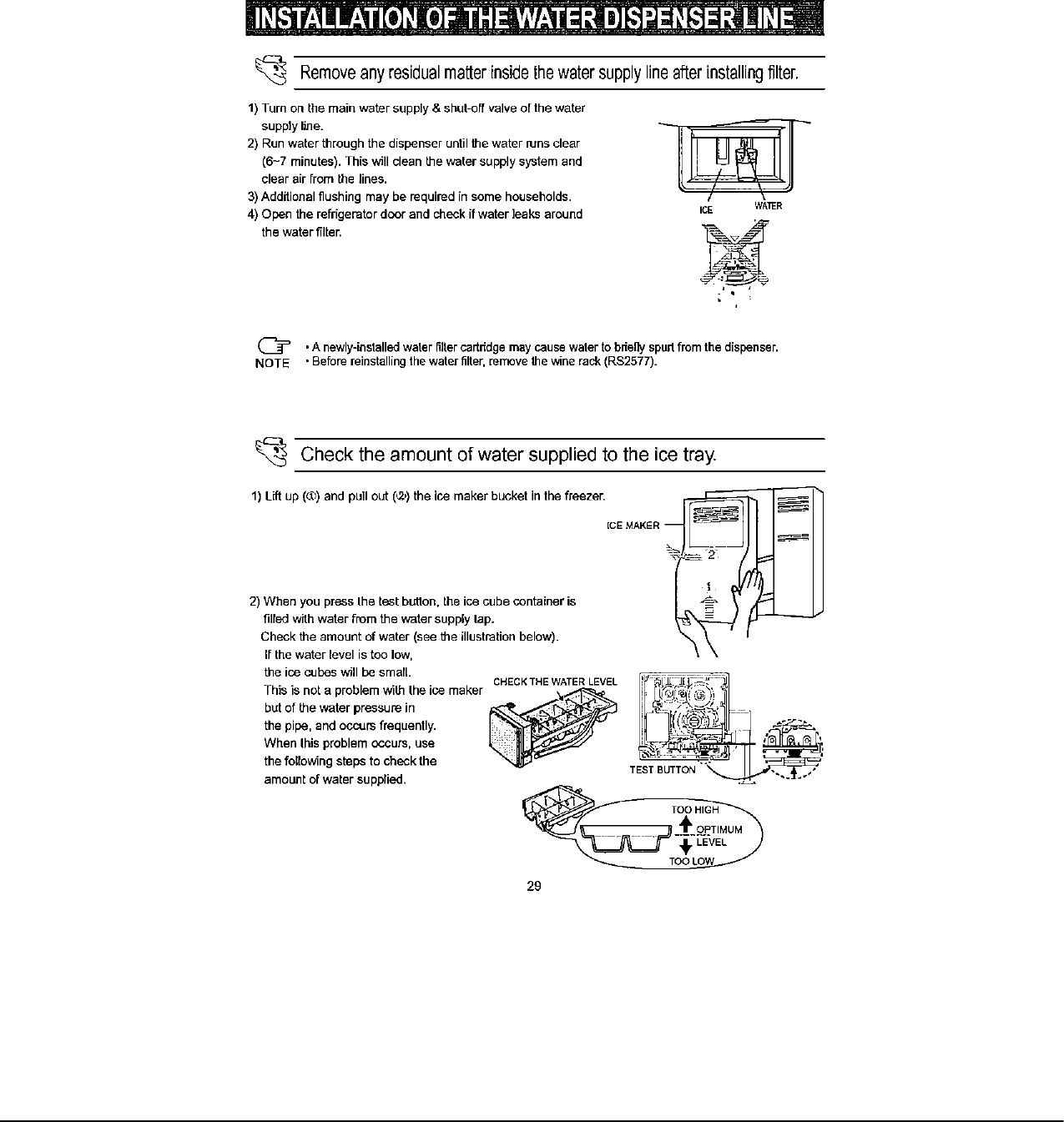 INSTALLATION OF THE WATER DISPENSER LINE

Remove any residual matter inside the water supply line after installing filter.

1) Turn on the main water supply & shut-off valve of the water supply line.
2) Run water through the dispenser until the water runs clear (6~7 minutes). This will clean the water supply system and clear air from the lines.
3) Additional flushing may be required in some households.
4) Open the refrigerator door and check if water leaks around the water filter.

ICE
WATER

NOTE
• A newly-installed water filter cartridge may cause water to briefly spurt from the dispenser.
• Before reinstalling the water filter, remove the wine rack (RS2577).

Check the amount of water supplied to the ice tray.

1) Lift up (①) and pull out (②) the ice maker bucket in the freezer.

ICE MAKER
2
1

2) When you press the test button, the ice cube container is filled with water from the water supply tap.
Check the amount of water (see the illustration below).
If the water level is too low, the ice cubes will be small.
This is not a problem with the ice maker but of the water pressure in the pipe, and occurs frequently.
When this problem occurs, use the following steps to check the amount of water supplied.

CHECK THE WATER LEVEL
TEST BUTTON
TOO HIGH
OPTIMUM LEVEL
TOO LOW

29